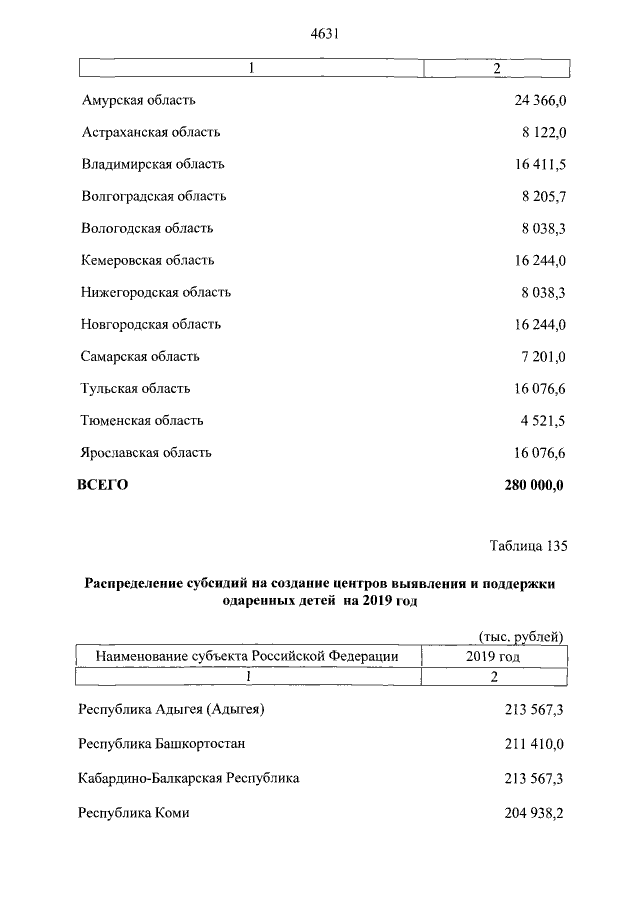 4631

| 1 | 2 |
|---|---|
| Амурская область | 24 366,0 |
| Астраханская область | 8 122,0 |
| Владимирская область | 16 411,5 |
| Волгоградская область | 8 205,7 |
| Вологодская область | 8 038,3 |
| Кемеровская область | 16 244,0 |
| Нижегородская область | 8 038,3 |
| Новгородская область | 16 244,0 |
| Самарская область | 7 201,0 |
| Тульская область | 16 076,6 |
| Тюменская область | 4 521,5 |
| Ярославская область | 16 076,6 |
| **ВСЕГО** | **280 000,0** |

Таблица 135

**Распределение субсидий на создание центров выявления и поддержки одаренных детей на 2019 год**

(тыс. рублей)

| Наименование субъекта Российской Федерации | 2019 год |
|---|---|
| 1 | 2 |
| Республика Адыгея (Адыгея) | 213 567,3 |
| Республика Башкортостан | 211 410,0 |
| Кабардино-Балкарская Республика | 213 567,3 |
| Республика Коми | 204 938,2 |